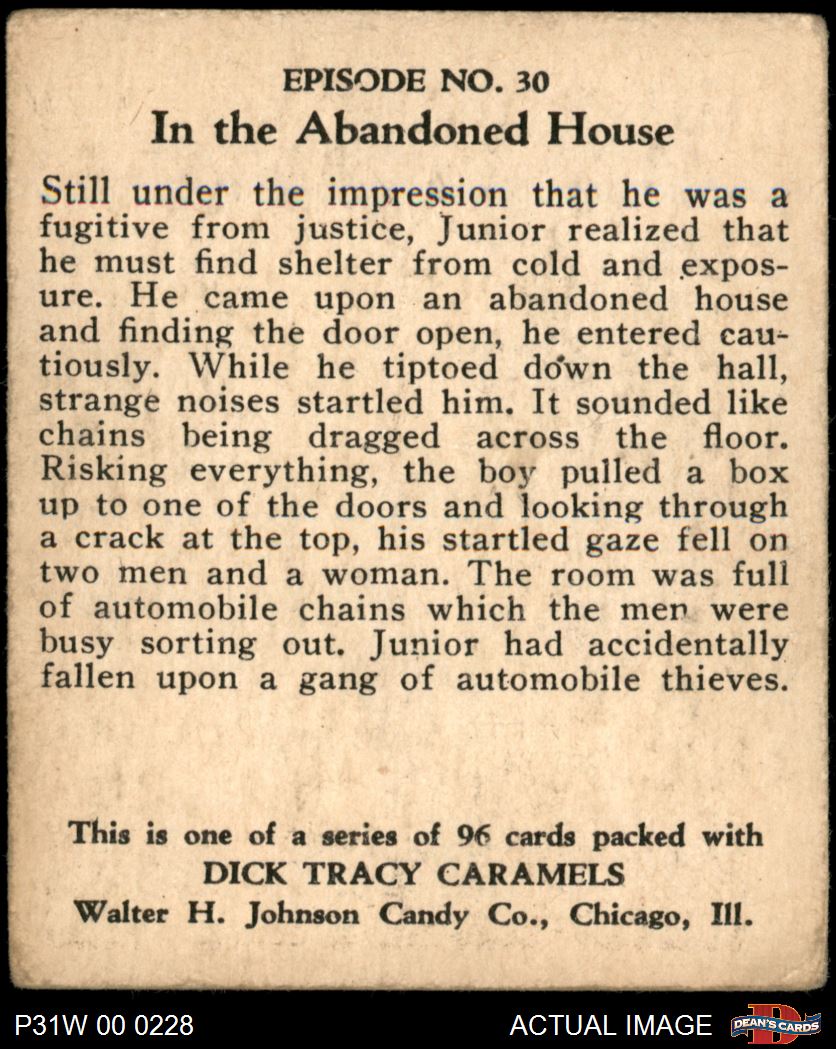 EPISODE NO. 30
In the Abandoned House

Still under the impression that he was a fugitive from justice, Junior realized that he must find shelter from cold and exposure. He came upon an abandoned house and finding the door open, he entered cautiously. While he tiptoed down the hall, strange noises startled him. It sounded like chains being dragged across the floor. Risking everything, the boy pulled a box up to one of the doors and looking through a crack at the top, his startled gaze fell on two men and a woman. The room was full of automobile chains which the men were busy sorting out. Junior had accidentally fallen upon a gang of automobile thieves.

This is one of a series of 96 cards packed with
DICK TRACY CARAMELS
Walter H. Johnson Candy Co., Chicago, Ill.

P31W 00 0228
ACTUAL IMAGE
DEAN'S CARDS